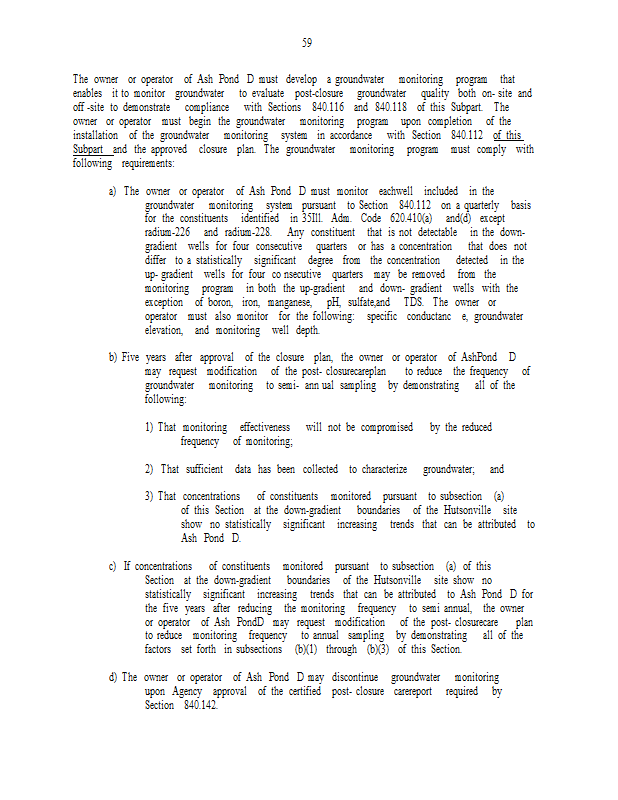 59

The owner or operator of Ash Pond D must develop a groundwater monitoring program that enables it to monitor groundwater to evaluate post-closure groundwater quality both on- site and off -site to demonstrate compliance with Sections 840.116 and 840.118 of this Subpart. The owner or operator must begin the groundwater monitoring program upon completion of the installation of the groundwater monitoring system in accordance with Section 840.112 of this Subpart and the approved closure plan. The groundwater monitoring program must comply with following requirements:

a) The owner or operator of Ash Pond D must monitor eachwell included in the groundwater monitoring system pursuant to Section 840.112 on a quarterly basis for the constituents identified in 35Ill. Adm. Code 620.410(a) and(d) except radium-226 and radium-228. Any constituent that is not detectable in the down-gradient wells for four consecutive quarters or has a concentration that does not differ to a statistically significant degree from the concentration detected in the up- gradient wells for four co nsecutive quarters may be removed from the monitoring program in both the up-gradient and down- gradient wells with the exception of boron, iron, manganese, pH, sulfate,and TDS. The owner or operator must also monitor for the following: specific conductanc e, groundwater elevation, and monitoring well depth.

b) Five years after approval of the closure plan, the owner or operator of AshPond D may request modification of the post- closurecareplan to reduce the frequency of groundwater monitoring to semi- ann ual sampling by demonstrating all of the following:

1) That monitoring effectiveness will not be compromised by the reduced frequency of monitoring;

2) That sufficient data has been collected to characterize groundwater; and

3) That concentrations of constituents monitored pursuant to subsection (a) of this Section at the down-gradient boundaries of the Hutsonville site show no statistically significant increasing trends that can be attributed to Ash Pond D.

c) If concentrations of constituents monitored pursuant to subsection (a) of this Section at the down-gradient boundaries of the Hutsonville site show no statistically significant increasing trends that can be attributed to Ash Pond D for the five years after reducing the monitoring frequency to semi annual, the owner or operator of Ash PondD may request modification of the post- closurecare plan to reduce monitoring frequency to annual sampling by demonstrating all of the factors set forth in subsections (b)(1) through (b)(3) of this Section.

d) The owner or operator of Ash Pond D may discontinue groundwater monitoring upon Agency approval of the certified post- closure carereport required by Section 840.142.